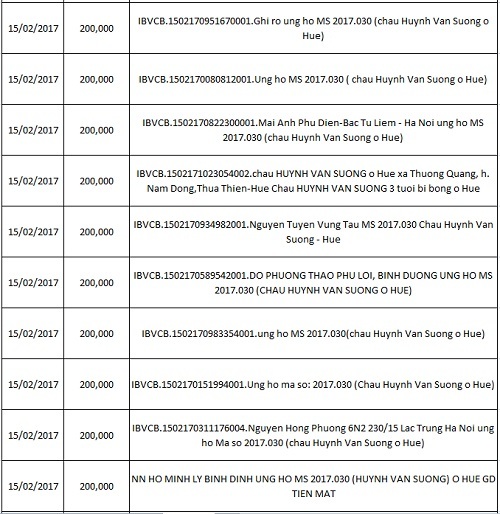 | | | |
|---|---|---|
| 15/02/2017 | 200,000 | IBVCB.1502170951670001.Ghi ro ung ho MS 2017.030 (chau Huynh Van Suong o Hue) |
| 15/02/2017 | 200,000 | IBVCB.1502170080812001.Ung ho MS 2017.030 ( chau Huynh Van Suong o Hue) |
| 15/02/2017 | 200,000 | IBVCB.1502170822300001.Mai Anh Phu Dien-Bac Tu Liem - Ha Noi ung ho MS 2017.030 (chau Huynh Van Suong o Hue) |
| 15/02/2017 | 200,000 | IBVCB.1502171023054002.chau HUYNH VAN SUONG o Hue xa Thuong Quang, h. Nam Dong,Thua Thien-Hue Chau HUYNH VAN SUONG 3 tuoi bi bong o Hue |
| 15/02/2017 | 200,000 | IBVCB.1502170934982001.Nguyen Tuyen Vung Tau MS 2017.030 Chau Huynh Van Suong - Hue |
| 15/02/2017 | 200,000 | IBVCB.1502170589542001.DO PHUONG THAO PHU LOI, BINH DUONG UNG HO MS 2017.030 (CHAU HUYNH VAN SUONG O HUE) |
| 15/02/2017 | 200,000 | IBVCB.1502170983354001.ung ho MS 2017.030(chau Huynh Van Suong o Hue) |
| 15/02/2017 | 200,000 | IBVCB.1502170151994001.Ung ho ma so: 2017.030 (Chau Huynh Van Suong o Hue) |
| 15/02/2017 | 200,000 | IBVCB.1502170311176004.Nguyen Hong Phuong 6N2 230/15 Lac Trung Ha Noi ung ho Ma so 2017.030 (chau Huynh Van Suong o Hue) |
| 15/02/2017 | 200,000 | NN HO MINH LY BINH DINH UNG HO MS 2017.030 (HUYNH VAN SUONG) O HUE GD TIEN MAT |